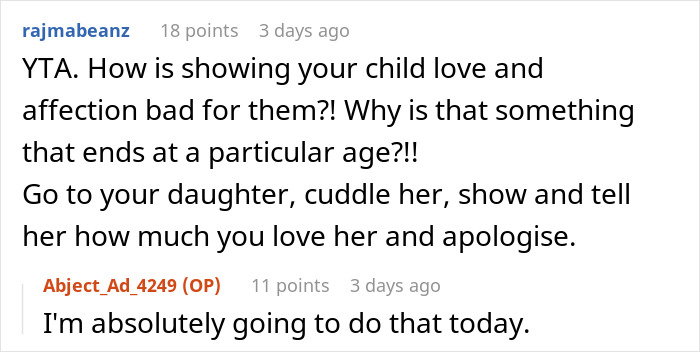 rajmabeanz 18 points 3 days ago

YTA. How is showing your child love and affection bad for them?! Why is that something that ends at a particular age?!!
Go to your daughter, cuddle her, show and tell her how much you love her and apologise.

Abject_Ad_4249 (OP) 11 points 3 days ago

I'm absolutely going to do that today.